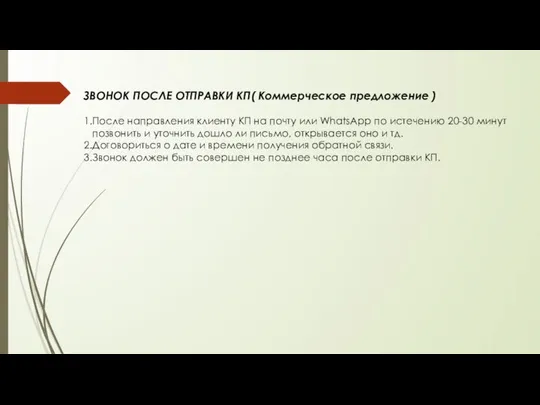 ЗВОНОК ПОСЛЕ ОТПРАВКИ КП( Коммерческое предложение )

1.После направления клиенту КП на почту или WhatsApp по истечению 20-30 минут позвонить и уточнить дошло ли письмо, открывается оно и тд.
2.Договориться о дате и времени получения обратной связи.
3.Звонок должен быть совершен не позднее часа после отправки КП.